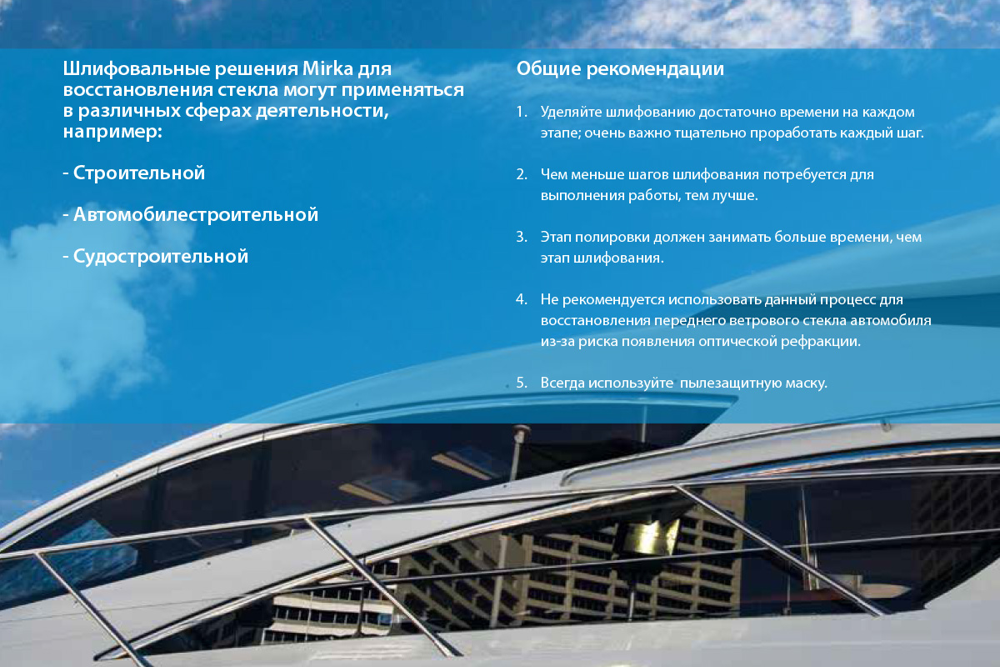 Шлифовальные решения Mirka для восстановления стекла могут применяться в различных сферах деятельности, например:

- Строительной

- Автомобилестроительной

- Судостроительной

Общие рекомендации

1. Уделяйте шлифованию достаточно времени на каждом этапе; очень важно тщательно проработать каждый шаг.

2. Чем меньше шагов шлифования потребуется для выполнения работы, тем лучше.

3. Этап полировки должен занимать больше времени, чем этап шлифования.

4. Не рекомендуется использовать данный процесс для восстановления переднего ветрового стекла автомобиля из-за риска появления оптической рефракции.

5. Всегда используйте пылезащитную маску.